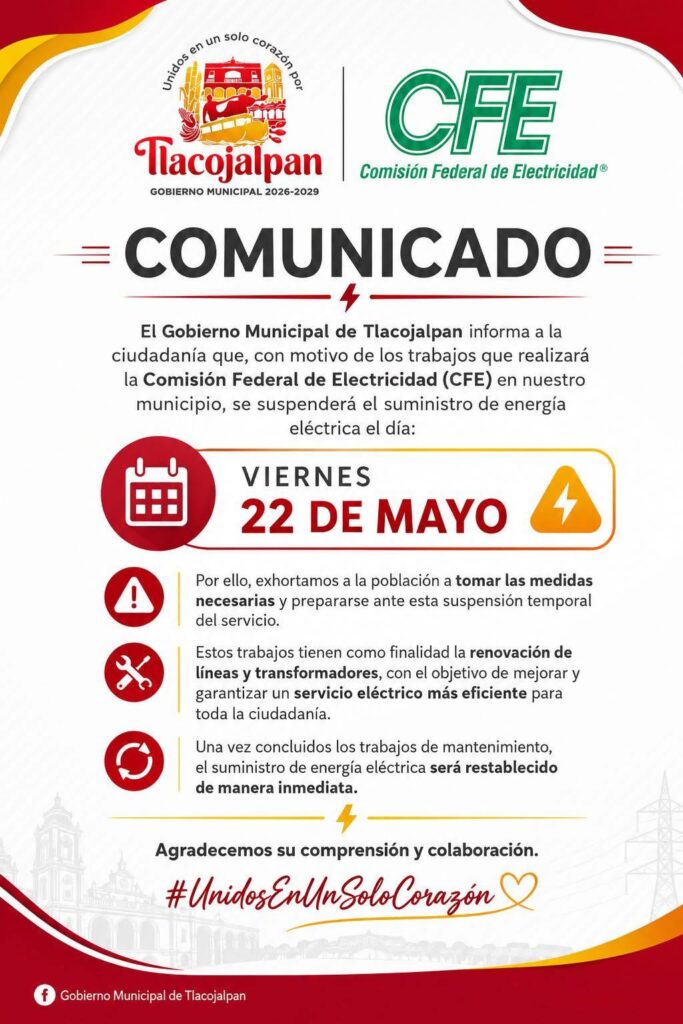 Unidos en un solo corazón por
Tlacojalpan
GOBIERNO MUNICIPAL 2026-2029

CFE
Comisión Federal de Electricidad®

COMUNICADO

El Gobierno Municipal de Tlacojalpan informa a la ciudadanía que, con motivo de los trabajos que realizará la Comisión Federal de Electricidad (CFE) en nuestro municipio, se suspenderá el suministro de energía eléctrica el día:

VIERNES
22 DE MAYO

Por ello, exhortamos a la población a tomar las medidas necesarias y prepararse ante esta suspensión temporal del servicio.

Estos trabajos tienen como finalidad la renovación de líneas y transformadores, con el objetivo de mejorar y garantizar un servicio eléctrico más eficiente para toda la ciudadanía.

Una vez concluidos los trabajos de mantenimiento, el suministro de energía eléctrica será restablecido de manera inmediata.

Agradecemos su comprensión y colaboración.

#UnidosEnUnSoloCorazón

Gobierno Municipal de Tlacojalpan